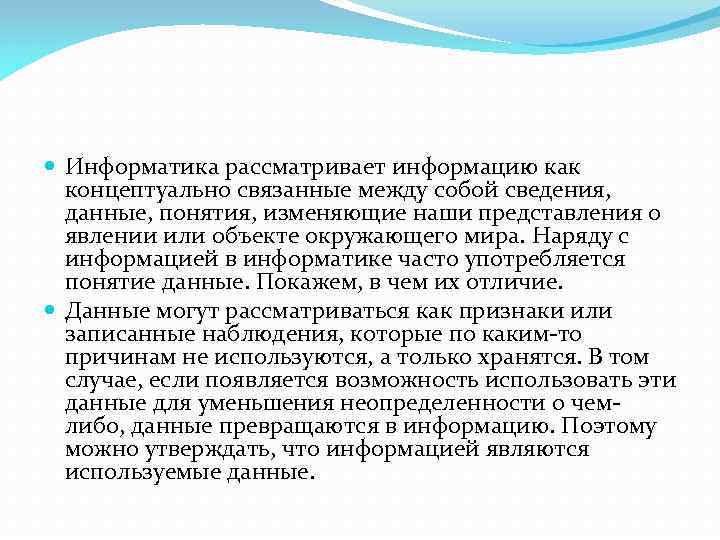 Информатика рассматривает информацию как концептуально связанные между собой сведения, данные, понятия, изменяющие наши представления о явлении или объекте окружающего мира. Наряду с информацией в информатике часто употребляется понятие данные. Покажем, в чем их отличие.

Данные могут рассматриваться как признаки или записанные наблюдения, которые по каким-то причинам не используются, а только хранятся. В том случае, если появляется возможность использовать эти данные для уменьшения неопределенности о чем-либо, данные превращаются в информацию. Поэтому можно утверждать, что информацией являются используемые данные.